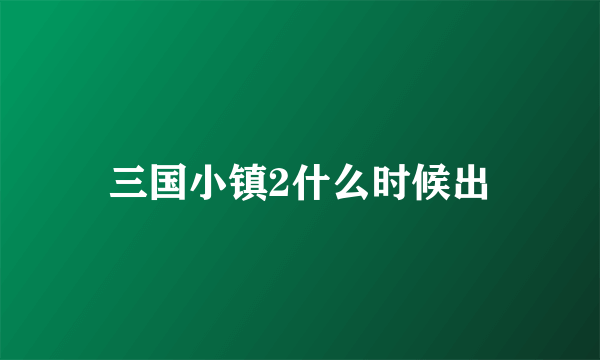 三国小镇2什么时候出